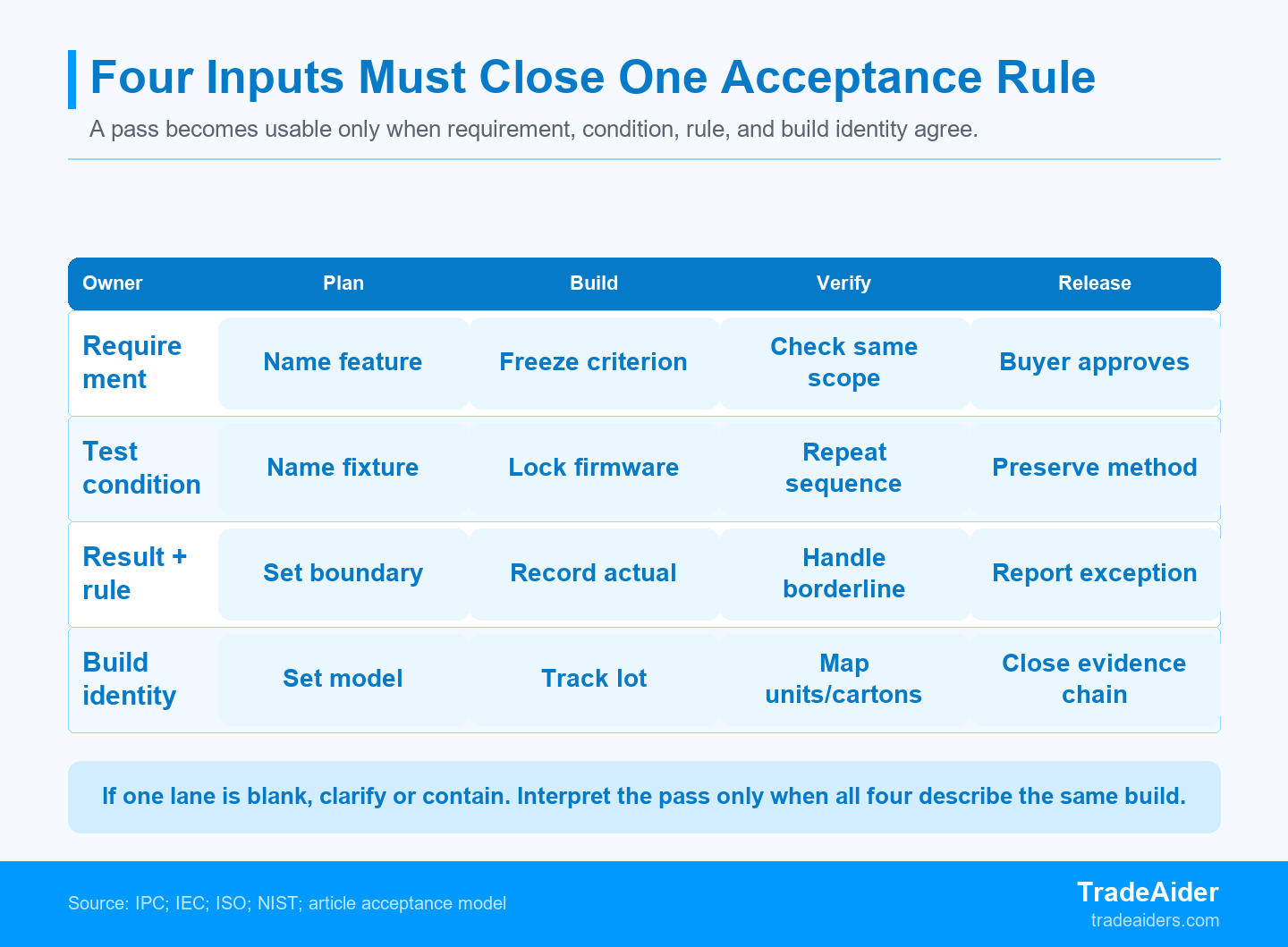 Four Inputs Must Close One Acceptance Rule

A pass becomes usable only when requirement, condition, rule, and build identity agree.

| Owner | Plan | Build | Verify | Release |
|---|---|---|---|---|
| Require ment | Name feature | Freeze criterion | Check same scope | Buyer approves |
| Test condition | Name fixture | Lock firmware | Repeat sequence | Preserve method |
| Result + rule | Set boundary | Record actual | Handle borderline | Report exception |
| Build identity | Set model | Track lot | Map units/cartons | Close evidence chain |

If one lane is blank, clarify or contain. Interpret the pass only when all four describe the same build.

Source: IPC; IEC; ISO; NIST; article acceptance model

TradeAider
tradeaiders.com